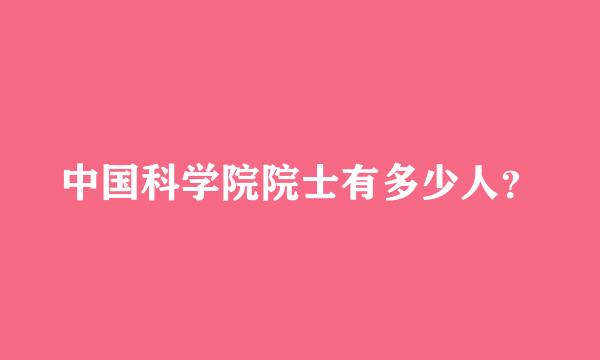 中国科学院院士有多少人?